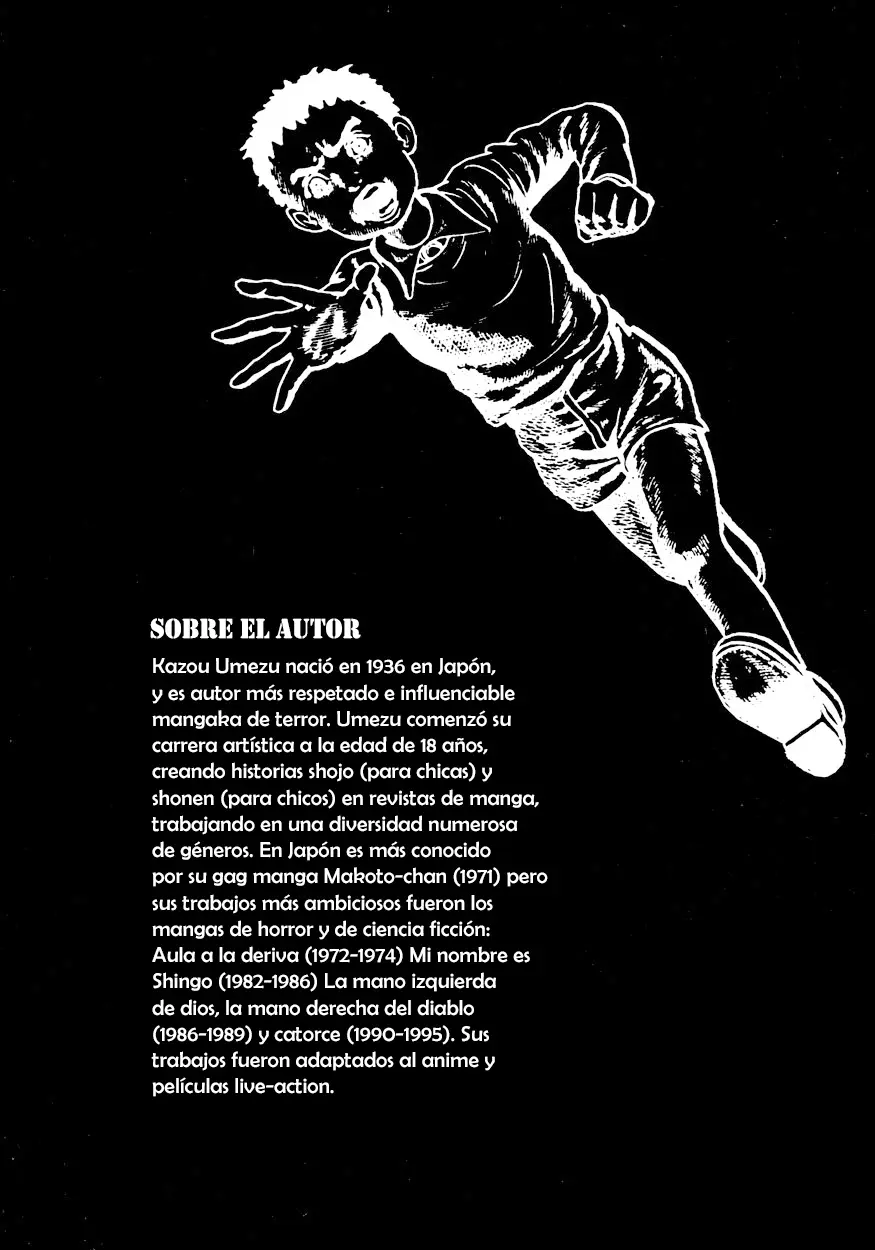 SOBRE EL AUTOR

Kazou Umezu nació en 1936 en Japón, y es autor más respetado e influenciable mangaka de terror. Umezu comenzó su carrera artística a la edad de 18 años, creando historias shojo (para chicas) y shonen (para chicos) en revistas de manga, trabajando en una diversidad numerosa de géneros. En Japón es más conocido por su gag manga Makoto-chan (1971) pero sus trabajos más ambiciosos fueron los mangas de horror y de ciencia ficción: Aula a la deriva (1972-1974) Mi nombre es Shingo (1982-1986) La mano izquierda de dios, la mano derecha del diablo (1986-1989) y catorce (1990-1995). Sus trabajos fueron adaptados al anime y películas live-action.